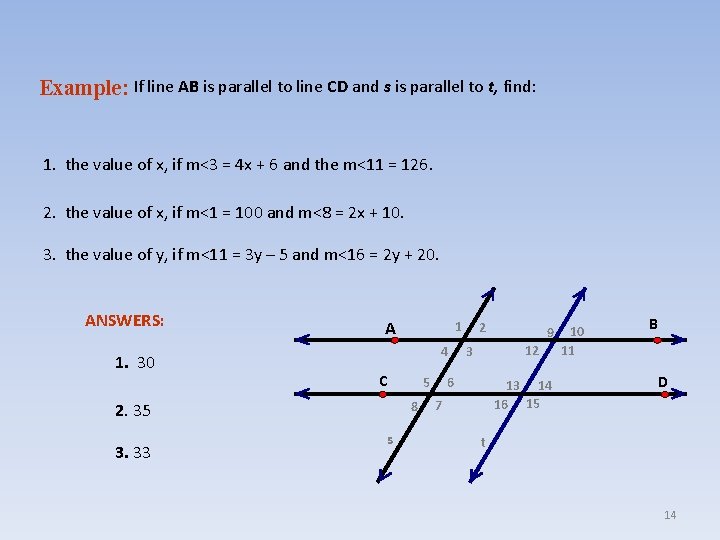 Example: If line AB is parallel to line CD and s is parallel to t, find:

1. the value of x, if m<3 = 4x + 6 and the m<11 = 126.

2. the value of x, if m<1 = 100 and m<8 = 2x + 10.

3. the value of y, if m<11 = 3y – 5 and m<16 = 2y + 20.

ANSWERS:

1. 30

2. 35

3. 33

A
1
2
9
10
B
4
3
12
11
C
5
6
13
14
D
8
7
16
15
s
t

14